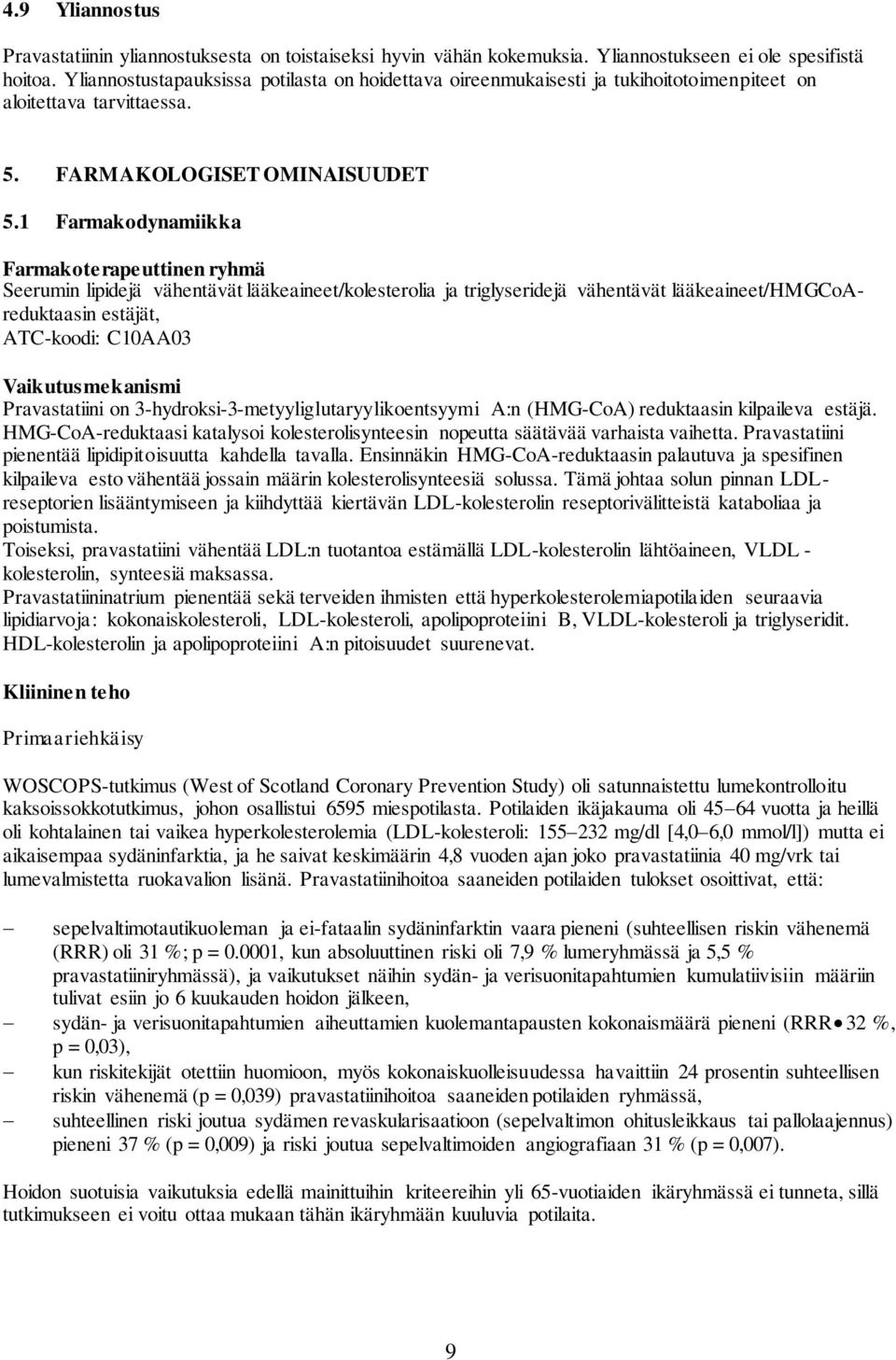 4.9 Yliannostus

Pravastatiinin yliannostuksesta on toistaiseksi hyvin vähän kokemuksia. Yliannostukseen ei ole spesifistä hoitoa. Yliannostustapauksissa potilasta on hoidettava oireenmukaisesti ja tukihoitotoimenpiteet on aloitettava tarvittaessa.

5. FARMAKOLOGISET OMINAISUUDET

5.1 Farmakodynamiikka

Farmakoterapeuttinen ryhmä
Seerumin lipidejä vähentävät lääkeaineet/kolesterolia ja triglyseridejä vähentävät lääkeaineet/HMGCoA-reduktaasin estäjät,
ATC-koodi: C10AA03

Vaikutusmekanismi
Pravastatiini on 3-hydroksi-3-metyyliglutaryylikoentsyymi A:n (HMG-CoA) reduktaasin kilpaileva estäjä. HMG-CoA-reduktaasi katalysoi kolesterolisynteesin nopeutta säätävää varhaista vaihetta. Pravastatiini pienentää lipidipitoisuutta kahdella tavalla. Ensinnäkin HMG-CoA-reduktaasin palautuva ja spesifinen kilpaileva esto vähentää jossain määrin kolesterolisynteesiä solussa. Tämä johtaa solun pinnan LDL-reseptorien lisääntymiseen ja kiihdyttää kiertävän LDL-kolesterolin reseptorivälitteistä kataboliaa ja poistumista.
Toiseksi, pravastatiini vähentää LDL:n tuotantoa estämällä LDL-kolesterolin lähtöaineen, VLDL - kolesterolin, synteesiä maksassa.
Pravastatiininatrium pienentää sekä terveiden ihmisten että hyperkolesterolemiapotilaiden seuraavia lipidiarvoja: kokonaiskolesteroli, LDL-kolesteroli, apolipoproteiini B, VLDL-kolesteroli ja triglyseridit. HDL-kolesterolin ja apolipoproteiini A:n pitoisuudet suurenevat.

Kliininen teho

Primaariehkäisy

WOSCOPS-tutkimus (West of Scotland Coronary Prevention Study) oli satunnaistettu lumekontrolloitu kaksoissokkotutkimus, johon osallistui 6595 miespotilasta. Potilaiden ikäjakauma oli 45–64 vuotta ja heillä oli kohtalainen tai vaikea hyperkolesterolemia (LDL-kolesteroli: 155–232 mg/dl [4,0–6,0 mmol/l]) mutta ei aikaisempaa sydäninfarktia, ja he saivat keskimäärin 4,8 vuoden ajan joko pravastatiinia 40 mg/vrk tai lumevalmistetta ruokavalion lisänä. Pravastatiinihoitoa saaneiden potilaiden tulokset osoittivat, että:

– sepelvaltimotautikuoleman ja ei-fataalin sydäninfarktin vaara pieneni (suhteellisen riskin vähenemä (RRR) oli 31 %; p = 0.0001, kun absoluuttinen riski oli 7,9 % lumeryhmässä ja 5,5 % pravastatiiniryhmässä), ja vaikutukset näihin sydän- ja verisuonitapahtumien kumulatiivisiin määriin tulivat esiin jo 6 kuukauden hoidon jälkeen,
– sydän- ja verisuonitapahtumien aiheuttamien kuolemantapausten kokonaismäärä pieneni (RRR• 32 %, p = 0,03),
– kun riskitekijät otettiin huomioon, myös kokonaiskuolleisuudessa havaittiin 24 prosentin suhteellisen riskin vähenemä (p = 0,039) pravastatiinihoitoa saaneiden potilaiden ryhmässä,
– suhteellinen riski joutua sydämen revaskularisaatioon (sepelvaltimon ohitusleikkaus tai pallolaajennus) pieneni 37 % (p = 0,009) ja riski joutua sepelvaltimoiden angiografiaan 31 % (p = 0,007).

Hoidon suotuisia vaikutuksia edellä mainittuihin kriteereihin yli 65-vuotiaiden ikäryhmässä ei tunneta, sillä tutkimukseen ei voitu ottaa mukaan tähän ikäryhmään kuuluvia potilaita.

9